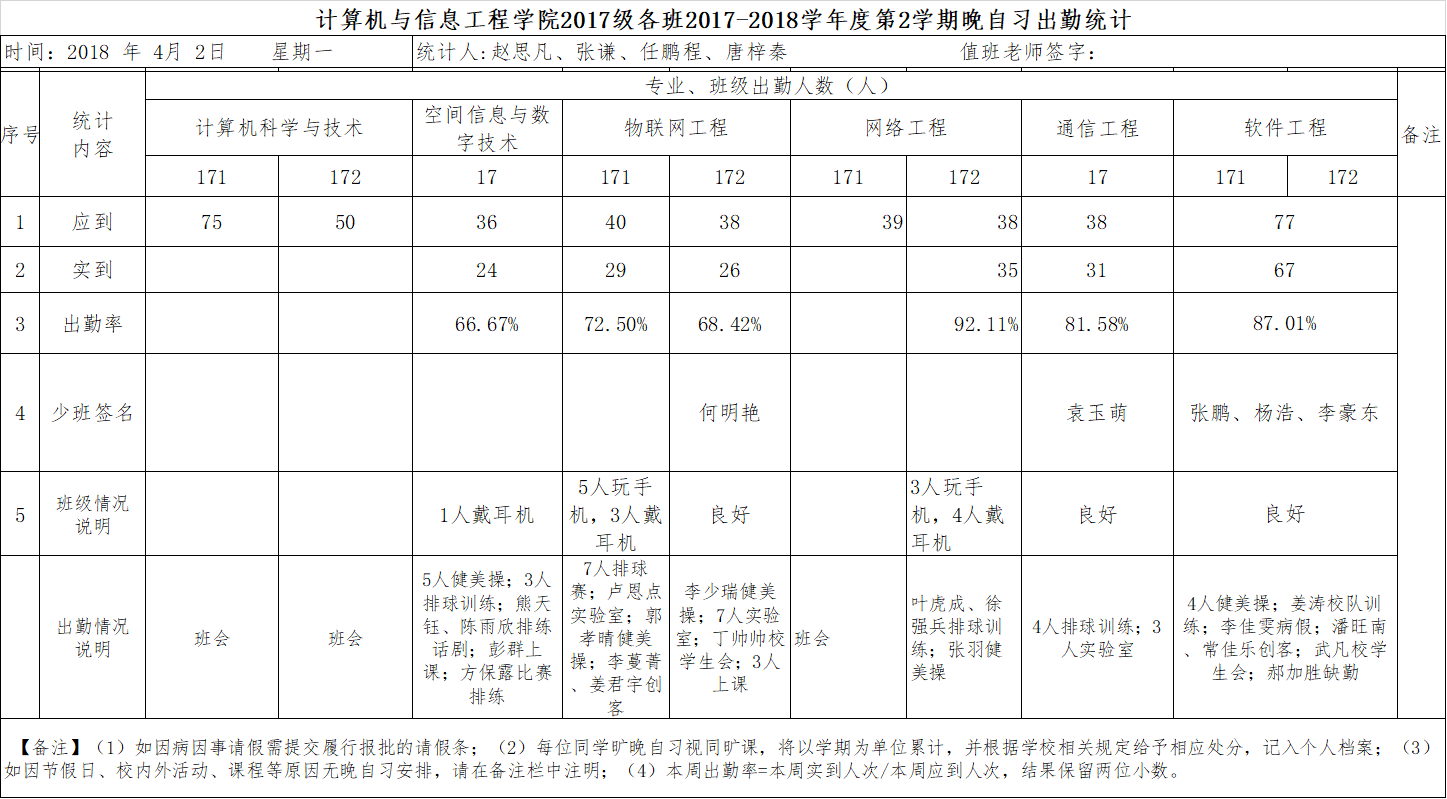 计算机与信息工程学院2017级各班2017-2018学年度第2学期晚自习出勤统计

时间：2018 年 4月 2日　　星期一　　统计人:赵思凡、张谦、任鹏程、唐梓秦　　值班老师签字：

| 序号 | 统计内容 | 专业、班级出勤人数（人） | | | | | | | | | | 备注 |
|---|---|---|---|---|---|---|---|---|---|---|---|---|
| | | 计算机科学与技术 | | 空间信息与数字技术 | 物联网工程 | | 网络工程 | | 通信工程 | 软件工程 | | |
| | | 171 | 172 | 17 | 171 | 172 | 171 | 172 | 17 | 171 | 172 | |
| 1 | 应到 | 75 | 50 | 36 | 40 | 38 | 39 | 38 | 38 | 77 | | |
| 2 | 实到 | | | 24 | 29 | 26 | | 35 | 31 | 67 | | |
| 3 | 出勤率 | | | 66.67% | 72.50% | 68.42% | | 92.11% | 81.58% | 87.01% | | |
| 4 | 少班签名 | | | | | 何明艳 | | | 袁玉萌 | 张鹏、杨浩、李豪东 | | |
| 5 | 班级情况说明 | | | 1人戴耳机 | 5人玩手机，3人戴耳机 | 良好 | | 3人玩手机，4人戴耳机 | 良好 | 良好 | | |
| | 出勤情况说明 | 班会 | 班会 | 5人健美操；3人排球训练；熊天钰、陈雨欣排练话剧；彭群上课；方保露比赛排练 | 7人排球赛；卢恩点实验室；郭孝晴健美操；李蔓菁、姜君宇创客 | 李少瑞健美操；7人实验室；丁帅帅校学生会；3人上课 | 班会 | 叶虎成、徐强兵排球训练；张羽健美操 | 4人排球训练；3人实验室 | 4人健美操；姜涛校队训练；李佳雯病假；潘旺南、常佳乐创客；武凡校学生会；郝加胜缺勤 | | |

【备注】（1）如因病因事请假需提交履行报批的请假条；（2）每位同学旷晚自习视同旷课，将以学期为单位累计，并根据学校相关规定给予相应处分，记入个人档案；（3）如因节假日、校内外活动、课程等原因无晚自习安排，请在备注栏中注明；（4）本周出勤率=本周实到人次/本周应到人次，结果保留两位小数。